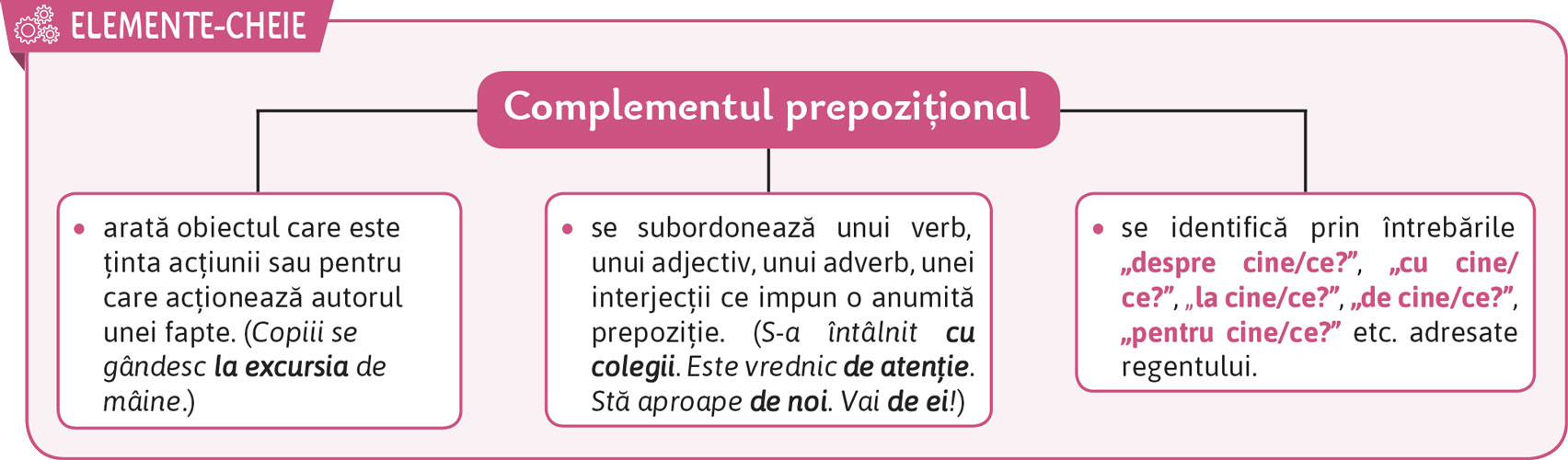 ELEMENTE-CHEIE

Complementul prepozițional

• arată obiectul care este ținta acțiunii sau pentru care acționează autorul unei fapte. (Copiii se gândesc la excursia de mâine.)

• se subordonează unui verb, unui adjectiv, unui adverb, unei interjecții ce impun o anumită prepoziție. (S-a întâlnit cu colegii. Este vrednic de atenție. Stă aproape de noi. Vai de ei!)

• se identifică prin întrebările „despre cine/ce?”, „cu cine/ce?”, „la cine/ce?”, „de cine/ce?”, „pentru cine/ce?” etc. adresate regentului.